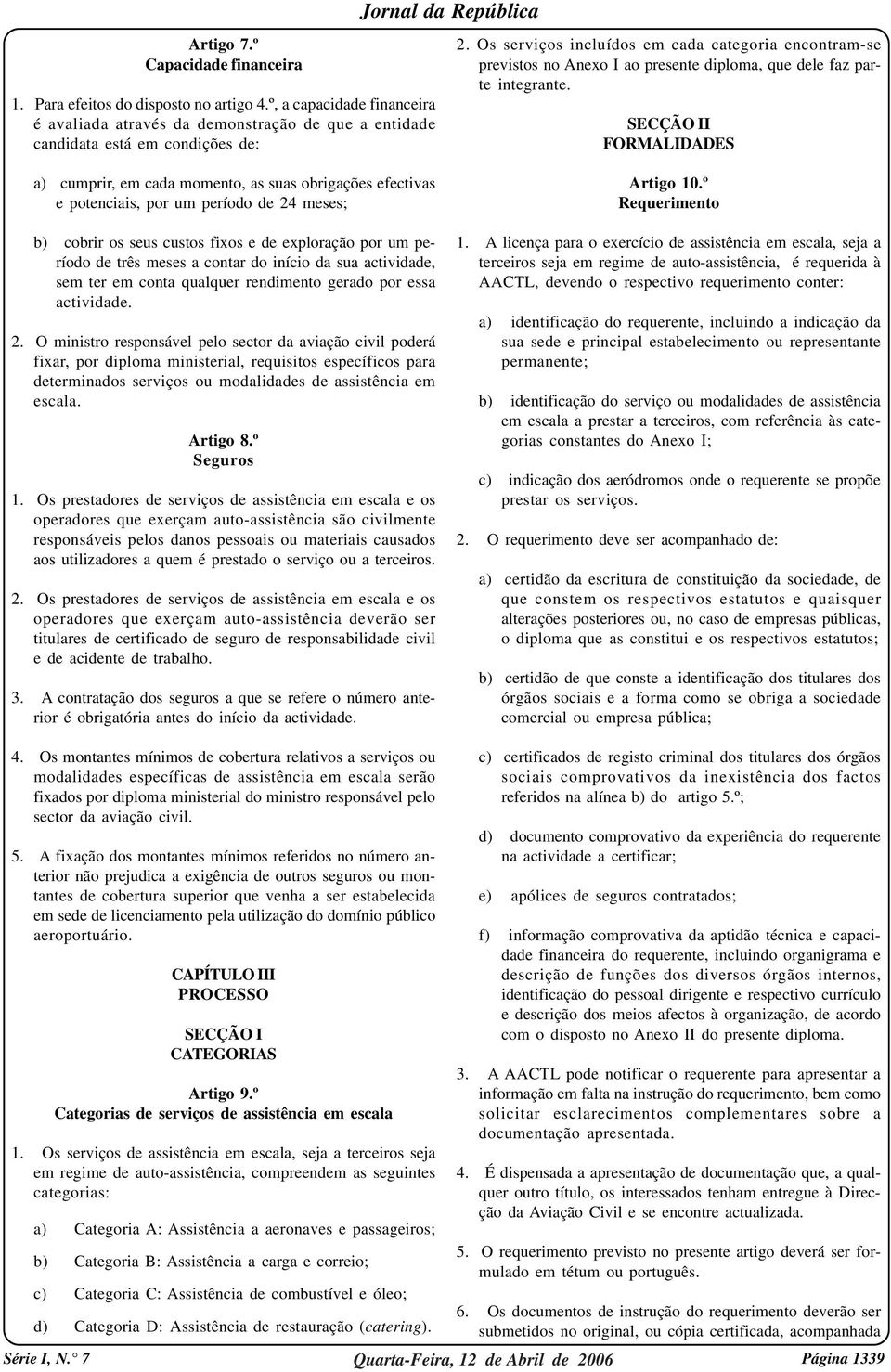 Jornal da República

Artigo 7.º
Capacidade financeira

1. Para efeitos do disposto no artigo 4.º, a capacidade financeira é avaliada através da demonstração de que a entidade candidata está em condições de:

a) cumprir, em cada momento, as suas obrigações efectivas e potenciais, por um período de 24 meses;

b) cobrir os seus custos fixos e de exploração por um período de três meses a contar do início da sua actividade, sem ter em conta qualquer rendimento gerado por essa actividade.

2. O ministro responsável pelo sector da aviação civil poderá fixar, por diploma ministerial, requisitos específicos para determinados serviços ou modalidades de assistência em escala.

Artigo 8.º
Seguros

1. Os prestadores de serviços de assistência em escala e os operadores que exerçam auto-assistência são civilmente responsáveis pelos danos pessoais ou materiais causados aos utilizadores a quem é prestado o serviço ou a terceiros.

2. Os prestadores de serviços de assistência em escala e os operadores que exerçam auto-assistência deverão ser titulares de certificado de seguro de responsabilidade civil e de acidente de trabalho.

3. A contratação dos seguros a que se refere o número anterior é obrigatória antes do início da actividade.

4. Os montantes mínimos de cobertura relativos a serviços ou modalidades específicas de assistência em escala serão fixados por diploma ministerial do ministro responsável pelo sector da aviação civil.

5. A fixação dos montantes mínimos referidos no número anterior não prejudica a exigência de outros seguros ou montantes de cobertura superior que venha a ser estabelecida em sede de licenciamento pela utilização do domínio público aeroportuário.

CAPÍTULO III
PROCESSO

SECÇÃO I
CATEGORIAS

Artigo 9.º
Categorias de serviços de assistência em escala

1. Os serviços de assistência em escala, seja a terceiros seja em regime de auto-assistência, compreendem as seguintes categorias:

a) Categoria A: Assistência a aeronaves e passageiros;

b) Categoria B: Assistência a carga e correio;

c) Categoria C: Assistência de combustível e óleo;

d) Categoria D: Assistência de restauração (catering).

2. Os serviços incluídos em cada categoria encontram-se previstos no Anexo I ao presente diploma, que dele faz parte integrante.

SECÇÃO II
FORMALIDADES

Artigo 10.º
Requerimento

1. A licença para o exercício de assistência em escala, seja a terceiros seja em regime de auto-assistência, é requerida à AACTL, devendo o respectivo requerimento conter:

a) identificação do requerente, incluindo a indicação da sua sede e principal estabelecimento ou representante permanente;

b) identificação do serviço ou modalidades de assistência em escala a prestar a terceiros, com referência às categorias constantes do Anexo I;

c) indicação dos aeródromos onde o requerente se propõe prestar os serviços.

2. O requerimento deve ser acompanhado de:

a) certidão da escritura de constituição da sociedade, de que constem os respectivos estatutos e quaisquer alterações posteriores ou, no caso de empresas públicas, o diploma que as constitui e os respectivos estatutos;

b) certidão de que conste a identificação dos titulares dos órgãos sociais e a forma como se obriga a sociedade comercial ou empresa pública;

c) certificados de registo criminal dos titulares dos órgãos sociais comprovativos da inexistência dos factos referidos na alínea b) do artigo 5.º;

d) documento comprovativo da experiência do requerente na actividade a certificar;

e) apólices de seguros contratados;

f) informação comprovativa da aptidão técnica e capacidade financeira do requerente, incluindo organigrama e descrição de funções dos diversos órgãos internos, identificação do pessoal dirigente e respectivo currículo e descrição dos meios afectos à organização, de acordo com o disposto no Anexo II do presente diploma.

3. A AACTL pode notificar o requerente para apresentar a informação em falta na instrução do requerimento, bem como solicitar esclarecimentos complementares sobre a documentação apresentada.

4. É dispensada a apresentação de documentação que, a qualquer outro título, os interessados tenham entregue à Direcção da Aviação Civil e se encontre actualizada.

5. O requerimento previsto no presente artigo deverá ser formulado em tétum ou português.

6. Os documentos de instrução do requerimento deverão ser submetidos no original, ou cópia certificada, acompanhada

Série I, N.° 7 Quarta-Feira, 12 de Abril de 2006 Página 1339